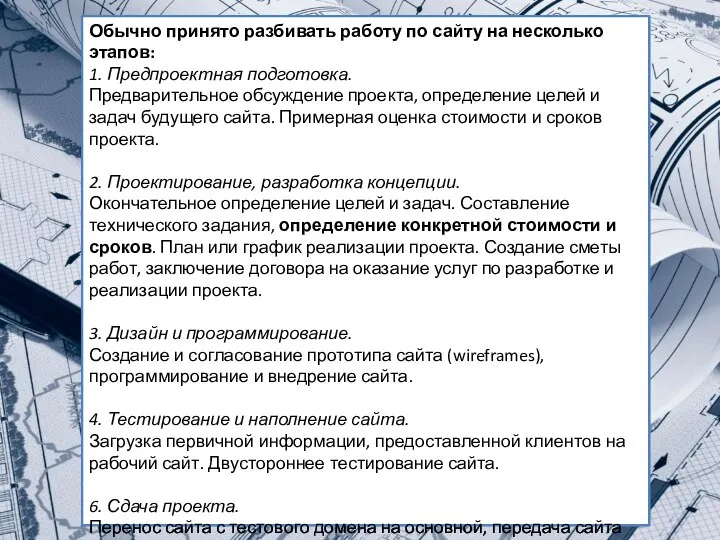 Обычно принято разбивать работу по сайту на несколько этапов:
1. Предпроектная подготовка.
Предварительное обсуждение проекта, определение целей и задач будущего сайта. Примерная оценка стоимости и сроков проекта.

2. Проектирование, разработка концепции.
Окончательное определение целей и задач. Составление технического задания, определение конкретной стоимости и сроков. План или график реализации проекта. Создание сметы работ, заключение договора на оказание услуг по разработке и реализации проекта.

3. Дизайн и программирование.
Создание и согласование прототипа сайта (wireframes), программирование и внедрение сайта.

4. Тестирование и наполнение сайта.
Загрузка первичной информации, предоставленной клиентов на рабочий сайт. Двустороннее тестирование сайта.

6. Сдача проекта.
Перенос сайта с тестового домена на основной, передача сайта